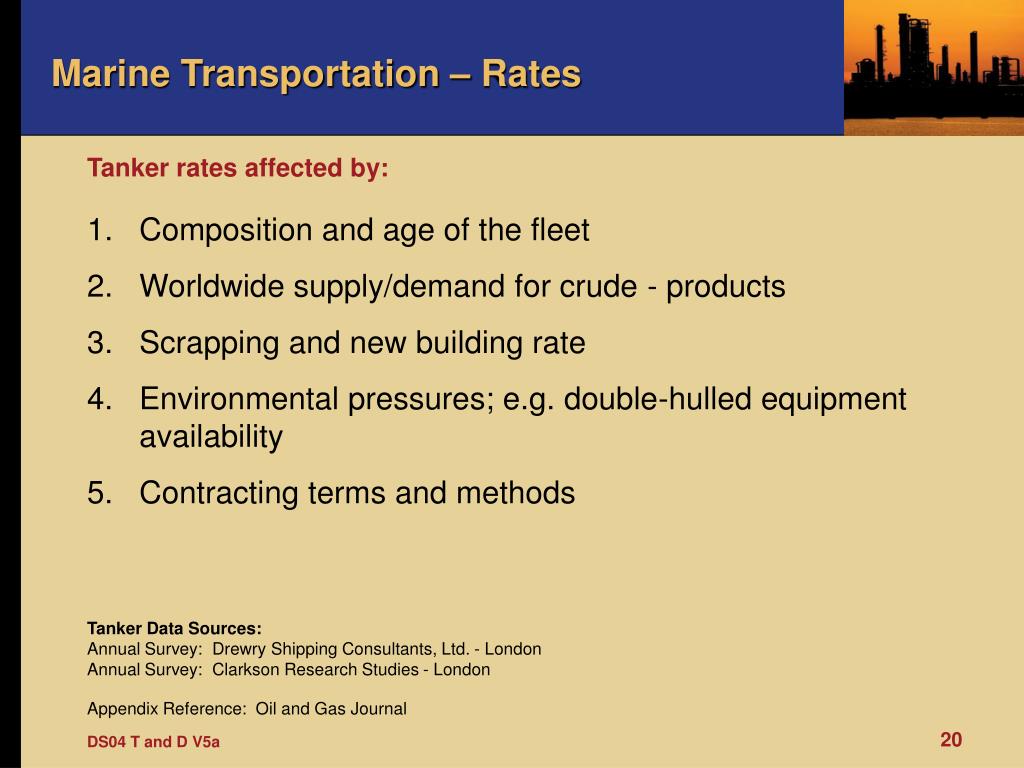 Marine Transportation – Rates

Tanker rates affected by:

1. Composition and age of the fleet
2. Worldwide supply/demand for crude - products
3. Scrapping and new building rate
4. Environmental pressures; e.g. double-hulled equipment availability
5. Contracting terms and methods

Tanker Data Sources:
Annual Survey: Drewry Shipping Consultants, Ltd. - London
Annual Survey: Clarkson Research Studies - London

Appendix Reference: Oil and Gas Journal

DS04 T and D V5a

20